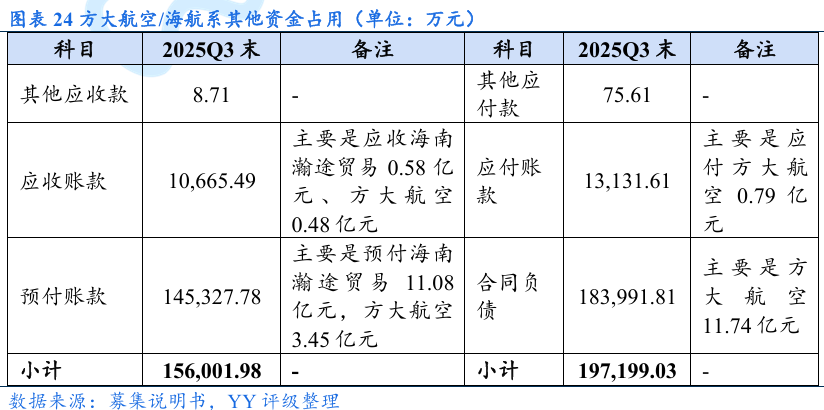 图表24方大航空/海航系其他资金占用（单位：万元）

| 科目 | 2025Q3末 | 备注 | 科目 | 2025Q3末 | 备注 |
|---|---|---|---|---|---|
| 其他应收款 | 8.71 | - | 其他应付款 | 75.61 | - |
| 应收账款 | 10,665.49 | 主要是应收海南瀚途贸易0.58亿元、方大航空0.48亿元 | 应付账款 | 13,131.61 | 主要是应付方大航空0.79亿元 |
| 预付账款 | 145,327.78 | 主要是预付海南瀚途贸易11.08亿元，方大航空3.45亿元 | 合同负债 | 183,991.81 | 主要是方大航空11.74亿元 |
| 小计 | 156,001.98 | - | 小计 | 197,199.03 | - |

数据来源：募集说明书，YY评级整理